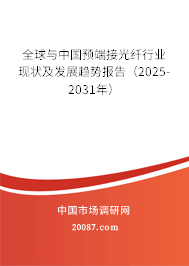 全球与中国预端接光纤行业现状及发展趋势报告（2025-2031年）

中国市场调研网

20087.com